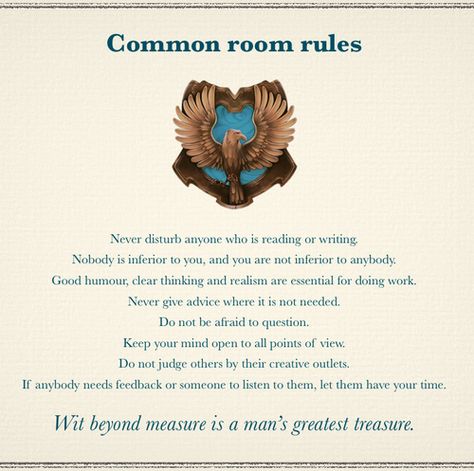 Common room rules

Never disturb anyone who is reading or writing.

Nobody is inferior to you, and you are not inferior to anybody.

Good humour, clear thinking and realism are essential for doing work.

Never give advice where it is not needed.

Do not be afraid to question.

Keep your mind open to all points of view.

Do not judge others by their creative outlets.

If anybody needs feedback or someone to listen to them, let them have your time.

Wit beyond measure is a man's greatest treasure.